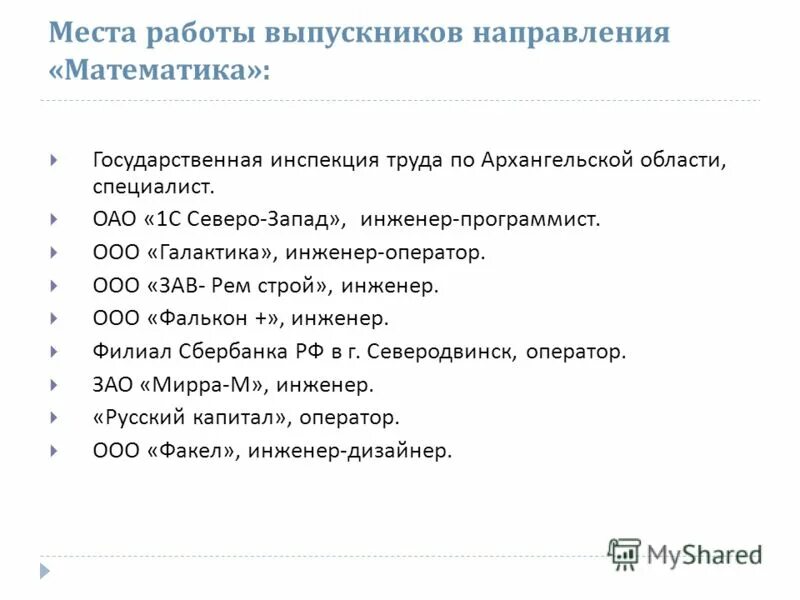 Места работы выпускников направления «Математика»:

Государственная инспекция труда по Архангельской области, специалист.

ОАО «1С Северо-Запад», инженер-программист.

ООО «Галактика», инженер-оператор.

ООО «ЗАВ- Рем строй», инженер.

ООО «Фалькон +», инженер.

Филиал Сбербанка РФ в г. Северодвинск, оператор.

ЗАО «Мирра-М», инженер.

«Русский капитал», оператор.

ООО «Факел», инженер-дизайнер.

MyShared